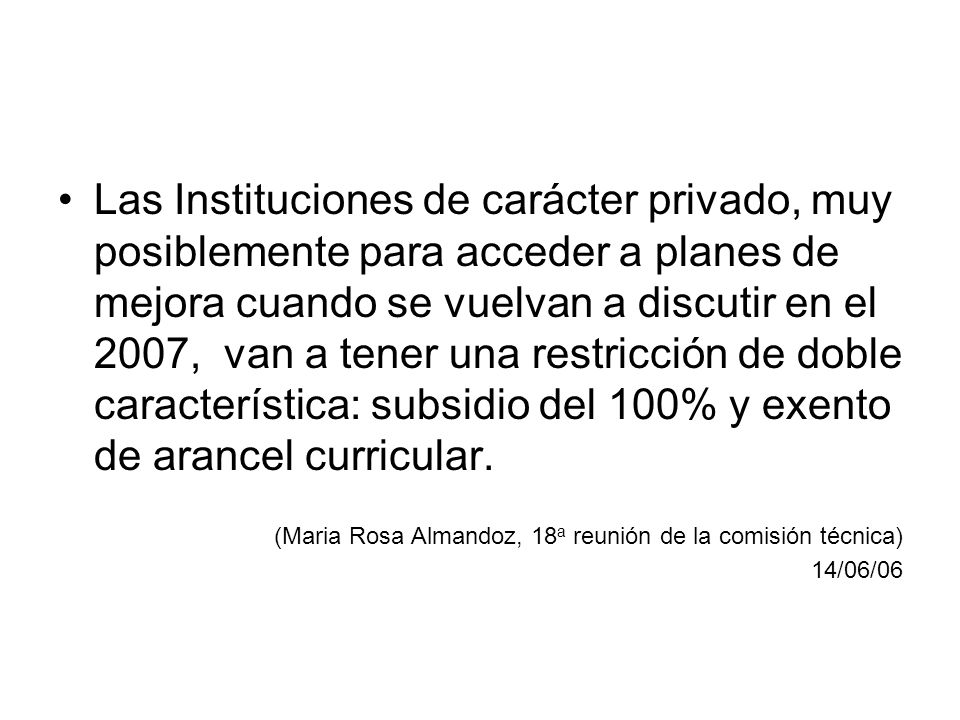 • Las Instituciones de carácter privado, muy posiblemente para acceder a planes de mejora cuando se vuelvan a discutir en el 2007, van a tener una restricción de doble característica: subsidio del 100% y exento de arancel curricular.

(Maria Rosa Almandoz, 18ª reunión de la comisión técnica)
14/06/06